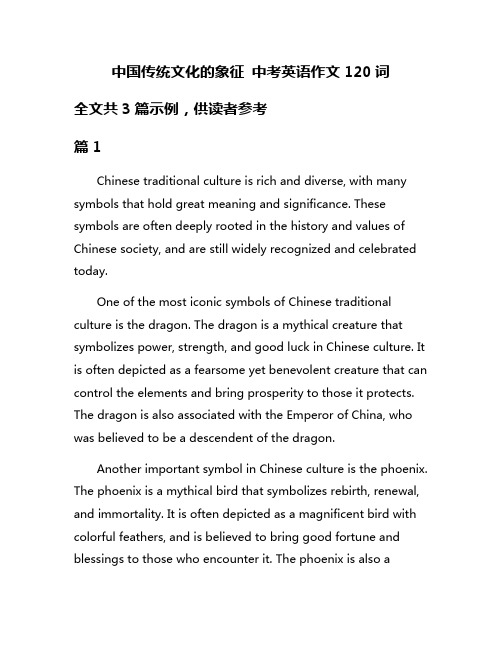 中国传统文化的象征 中考英语作文 120 词

全文共 3 篇示例，供读者参考

篇 1

Chinese traditional culture is rich and diverse, with many symbols that hold great meaning and significance. These symbols are often deeply rooted in the history and values of Chinese society, and are still widely recognized and celebrated today.

One of the most iconic symbols of Chinese traditional culture is the dragon. The dragon is a mythical creature that symbolizes power, strength, and good luck in Chinese culture. It is often depicted as a fearsome yet benevolent creature that can control the elements and bring prosperity to those it protects. The dragon is also associated with the Emperor of China, who was believed to be a descendent of the dragon.

Another important symbol in Chinese culture is the phoenix. The phoenix is a mythical bird that symbolizes rebirth, renewal, and immortality. It is often depicted as a magnificent bird with colorful feathers, and is believed to bring good fortune and blessings to those who encounter it. The phoenix is also a